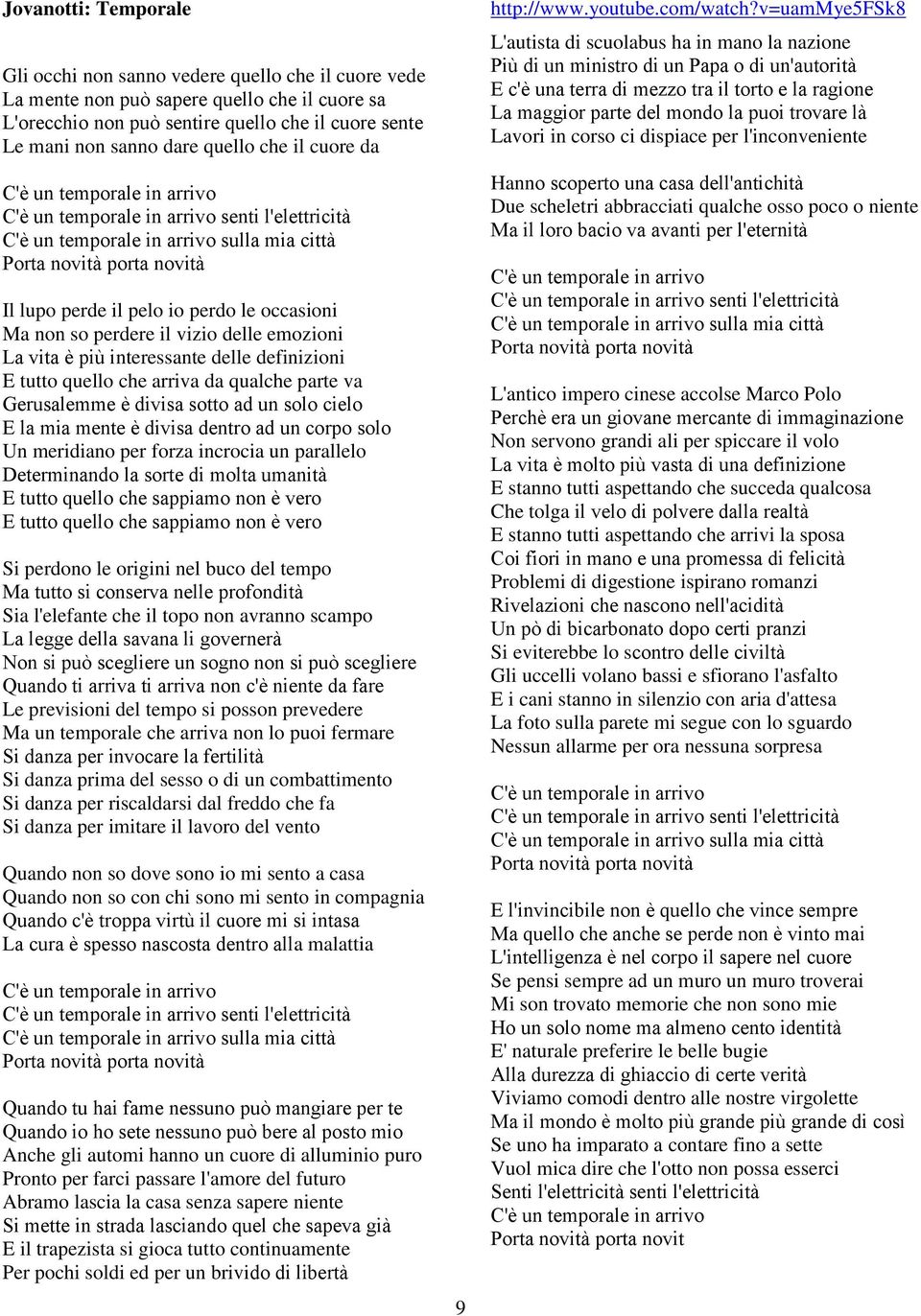 Jovanotti: Temporale

Gli occhi non sanno vedere quello che il cuore vede
La mente non può sapere quello che il cuore sa
L'orecchio non può sentire quello che il cuore sente
Le mani non sanno dare quello che il cuore da

C'è un temporale in arrivo
C'è un temporale in arrivo senti l'elettricità
C'è un temporale in arrivo sulla mia città
Porta novità porta novità

Il lupo perde il pelo io perdo le occasioni
Ma non so perdere il vizio delle emozioni
La vita è più interessante delle definizioni
E tutto quello che arriva da qualche parte va
Gerusalemme è divisa sotto ad un solo cielo
E la mia mente è divisa dentro ad un corpo solo
Un meridiano per forza incrocia un parallelo
Determinando la sorte di molta umanità
E tutto quello che sappiamo non è vero
E tutto quello che sappiamo non è vero

Si perdono le origini nel buco del tempo
Ma tutto si conserva nelle profondità
Sia l'elefante che il topo non avranno scampo
La legge della savana li governerà
Non si può scegliere un sogno non si può scegliere
Quando ti arriva ti arriva non c'è niente da fare
Le previsioni del tempo si posson prevedere
Ma un temporale che arriva non lo puoi fermare
Si danza per invocare la fertilità
Si danza prima del sesso o di un combattimento
Si danza per riscaldarsi dal freddo che fa
Si danza per imitare il lavoro del vento

Quando non so dove sono io mi sento a casa
Quando non so con chi sono mi sento in compagnia
Quando c'è troppa virtù il cuore mi si intasa
La cura è spesso nascosta dentro alla malattia

C'è un temporale in arrivo
C'è un temporale in arrivo senti l'elettricità
C'è un temporale in arrivo sulla mia città
Porta novità porta novità

Quando tu hai fame nessuno può mangiare per te
Quando io ho sete nessuno può bere al posto mio
Anche gli automi hanno un cuore di alluminio puro
Pronto per farci passare l'amore del futuro
Abramo lascia la casa senza sapere niente
Si mette in strada lasciando quel che sapeva già
E il trapezista si gioca tutto continuamente
Per pochi soldi ed per un brivido di libertà

http://www.youtube.com/watch?v=uamMye5FSk8
L'autista di scuolabus ha in mano la nazione
Più di un ministro di un Papa o di un'autorità
E c'è una terra di mezzo tra il torto e la ragione
La maggior parte del mondo la puoi trovare là
Lavori in corso ci dispiace per l'inconveniente

Hanno scoperto una casa dell'antichità
Due scheletri abbracciati qualche osso poco o niente
Ma il loro bacio va avanti per l'eternità

C'è un temporale in arrivo
C'è un temporale in arrivo senti l'elettricità
C'è un temporale in arrivo sulla mia città
Porta novità porta novità

L'antico impero cinese accolse Marco Polo
Perchè era un giovane mercante di immaginazione
Non servono grandi ali per spiccare il volo
La vita è molto più vasta di una definizione
E stanno tutti aspettando che succeda qualcosa
Che tolga il velo di polvere dalla realtà
E stanno tutti aspettando che arrivi la sposa
Coi fiori in mano e una promessa di felicità
Problemi di digestione ispirano romanzi
Rivelazioni che nascono nell'acidità
Un pò di bicarbonato dopo certi pranzi
Si eviterebbe lo scontro delle civiltà
Gli uccelli volano bassi e sfiorano l'asfalto
E i cani stanno in silenzio con aria d'attesa
La foto sulla parete mi segue con lo sguardo
Nessun allarme per ora nessuna sorpresa

C'è un temporale in arrivo
C'è un temporale in arrivo senti l'elettricità
C'è un temporale in arrivo sulla mia città
Porta novità porta novità

E l'invincibile non è quello che vince sempre
Ma quello che anche se perde non è vinto mai
L'intelligenza è nel corpo il sapere nel cuore
Se pensi sempre ad un muro un muro troverai
Mi son trovato memorie che non sono mie
Ho un solo nome ma almeno cento identità
E' naturale preferire le belle bugie
Alla durezza di ghiaccio di certe verità
Viviamo comodi dentro alle nostre virgolette
Ma il mondo è molto più grande più grande di così
Se uno ha imparato a contare fino a sette
Vuol mica dire che l'otto non possa esserci
Senti l'elettricità senti l'elettricità
C'è un temporale in arrivo
Porta novità porta novit

9